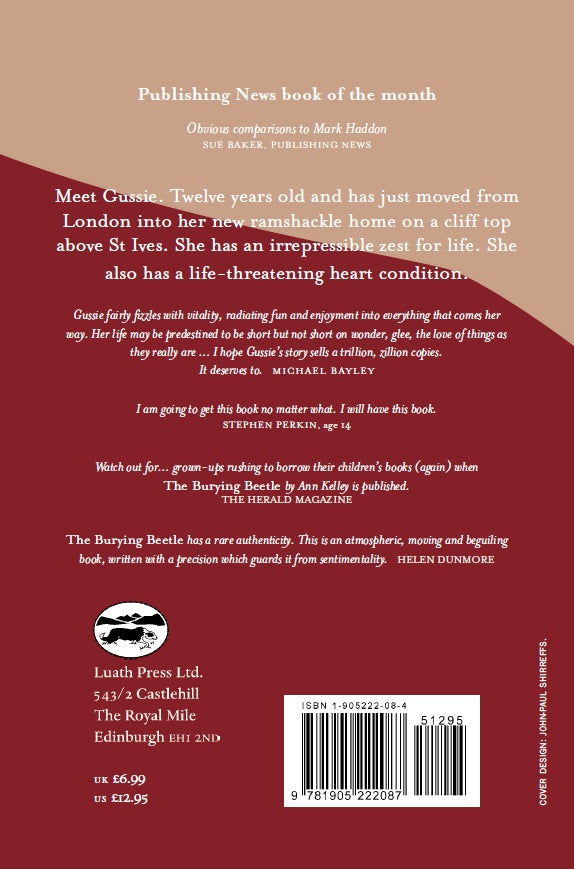 Publishing News book of the month

Obvious comparisons to Mark Haddon
SUE BAKER, PUBLISHING NEWS

Meet Gussie. Twelve years old and has just moved from London into her new ramshackle home on a cliff top above St Ives. She has an irrepressible zest for life. She also has a life-threatening heart condition.

Gussie fairly fizzles with vitality, radiating fun and enjoyment into everything that comes her way. Her life may be predestined to be short but not short on wonder, glee, the love of things as they really are ... I hope Gussie's story sells a trillion, zillion copies. It deserves to. MICHAEL BAYLEY

I am going to get this book no matter what. I will have this book.
STEPHEN PERKIN, age 14

Watch out for... grown-ups rushing to borrow their children's books (again) when The Burying Beetle by Ann Kelley is published.
THE HERALD MAGAZINE

The Burying Beetle has a rare authenticity. This is an atmospheric, moving and beguiling book, written with a precision which guards it from sentimentality. HELEN DUNMORE

Luath Press Ltd.
543/2 Castlehill
The Royal Mile
Edinburgh EH1 2ND

UK £6.99
US £12.95

ISBN 1-905222-08-4
51295
9 781905 222087

COVER DESIGN: JOHN-PAUL SHIRREFFS.